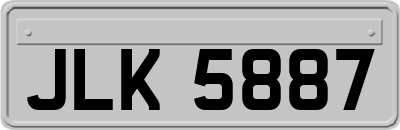 JLK 5887